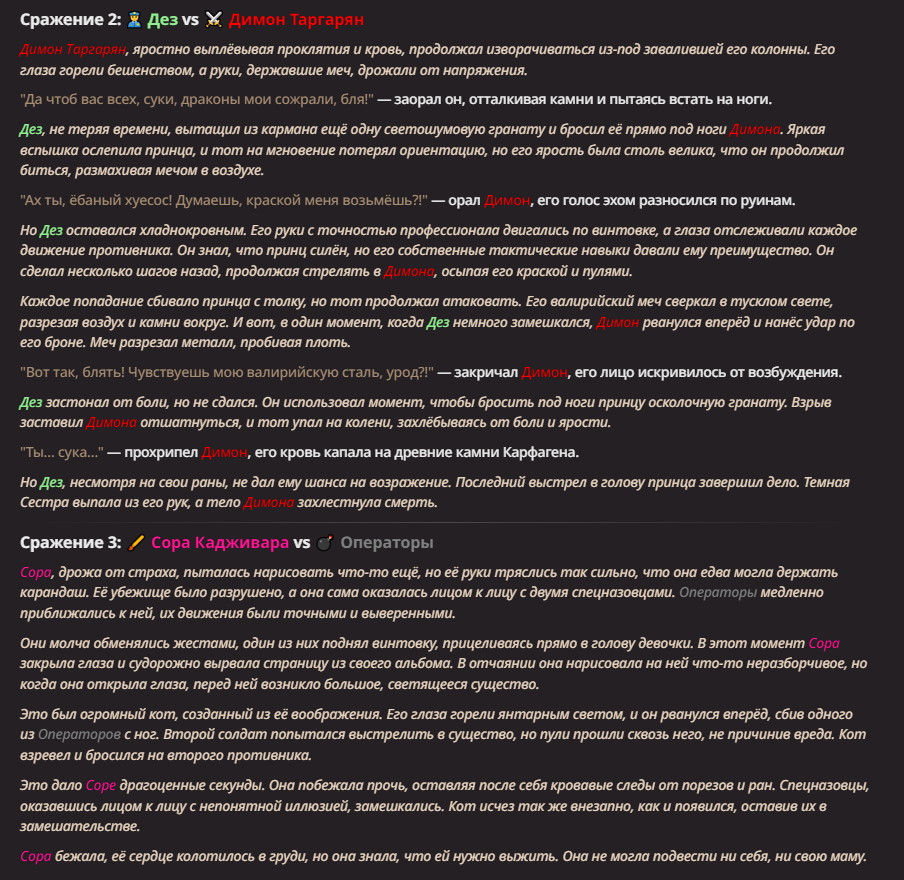 Сражение 2: 👮 Дез vs ⚔️ Димон Таргарян

Димон Таргарян, яростно выплёвывая проклятия и кровь, продолжал изворачиваться из-под завалившей его колонны. Его глаза горели бешенством, а руки, державшие меч, дрожали от напряжения.

"Да чтоб вас всех, суки, драконы мои сожрали, бля!" — заорал он, отталкивая камни и пытаясь встать на ноги.

Дез, не теряя времени, вытащил из кармана ещё одну светошумовую гранату и бросил её прямо под ноги Димона. Яркая вспышка ослепила принца, и тот на мгновение потерял ориентацию, но его ярость была столь велика, что он продолжил биться, размахивая мечом в воздухе.

"Ах ты, ёбаный хуесос! Думаешь, краской меня возьмёшь?!" — орал Димон, его голос эхом разносился по руинам.

Но Дез оставался хладнокровным. Его руки с точностью профессионала двигались по винтовке, а глаза отслеживали каждое движение противника. Он знал, что принц силён, но его собственные тактические навыки давали ему преимущество. Он сделал несколько шагов назад, продолжая стрелять в Димона, осыпая его краской и пулями.

Каждое попадание сбивало принца с толку, но тот продолжал атаковать. Его валирийский меч сверкал в тусклом свете, разрезая воздух и камни вокруг. И вот, в один момент, когда Дез немного замешкался, Димон рванулся вперёд и нанёс удар по его броне. Меч разрезал металл, пробивая плоть.

"Вот так, блять! Чувствуешь мою валирийскую сталь, урод?!" — закричал Димон, его лицо искривилось от возбуждения.

Дез застонал от боли, но не сдался. Он использовал момент, чтобы бросить под ноги принцу осколочную гранату. Взрыв заставил Димона отшатнуться, и тот упал на колени, захлёбываясь от боли и ярости.

"Ты... сука..." — прохрипел Димон, его кровь капала на древние камни Карфагена.

Но Дез, несмотря на свои раны, не дал ему шанса на возражение. Последний выстрел в голову принца завершил дело. Темная Сестра выпала из его рук, а тело Димона захлестнула смерть.

Сражение 3: ✏️ Сора Кадживара vs 💣 Операторы

Сора, дрожа от страха, пыталась нарисовать что-то ещё, но её руки тряслись так сильно, что она едва могла держать карандаш. Её убежище было разрушено, а она сама оказалась лицом к лицу с двумя спецназовцами. Операторы медленно приближались к ней, их движения были точными и выверенными.

Они молча обменялись жестами, один из них поднял винтовку, прицеливаясь прямо в голову девочки. В этот момент Сора закрыла глаза и судорожно вырвала страницу из своего альбома. В отчаянии она нарисовала на ней что-то неразборчивое, но когда она открыла глаза, перед ней возникло большое, светящееся существо.

Это был огромный кот, созданный из её воображения. Его глаза горели янтарным светом, и он рванулся вперёд, сбив одного из Операторов с ног. Второй солдат попытался выстрелить в существо, но пули прошли сквозь него, не причинив вреда. Кот взревел и бросился на второго противника.

Это дало Соре драгоценные секунды. Она побежала прочь, оставляя после себя кровавые следы от порезов и ран. Спецназовцы, оказавшись лицом к лицу с непонятной иллюзией, замешкались. Кот исчез так же внезапно, как и появился, оставив их в замешательстве.

Сора бежала, её сердце колотилось в груди, но она знала, что ей нужно выжить. Она не могла подвести ни себя, ни свою маму.